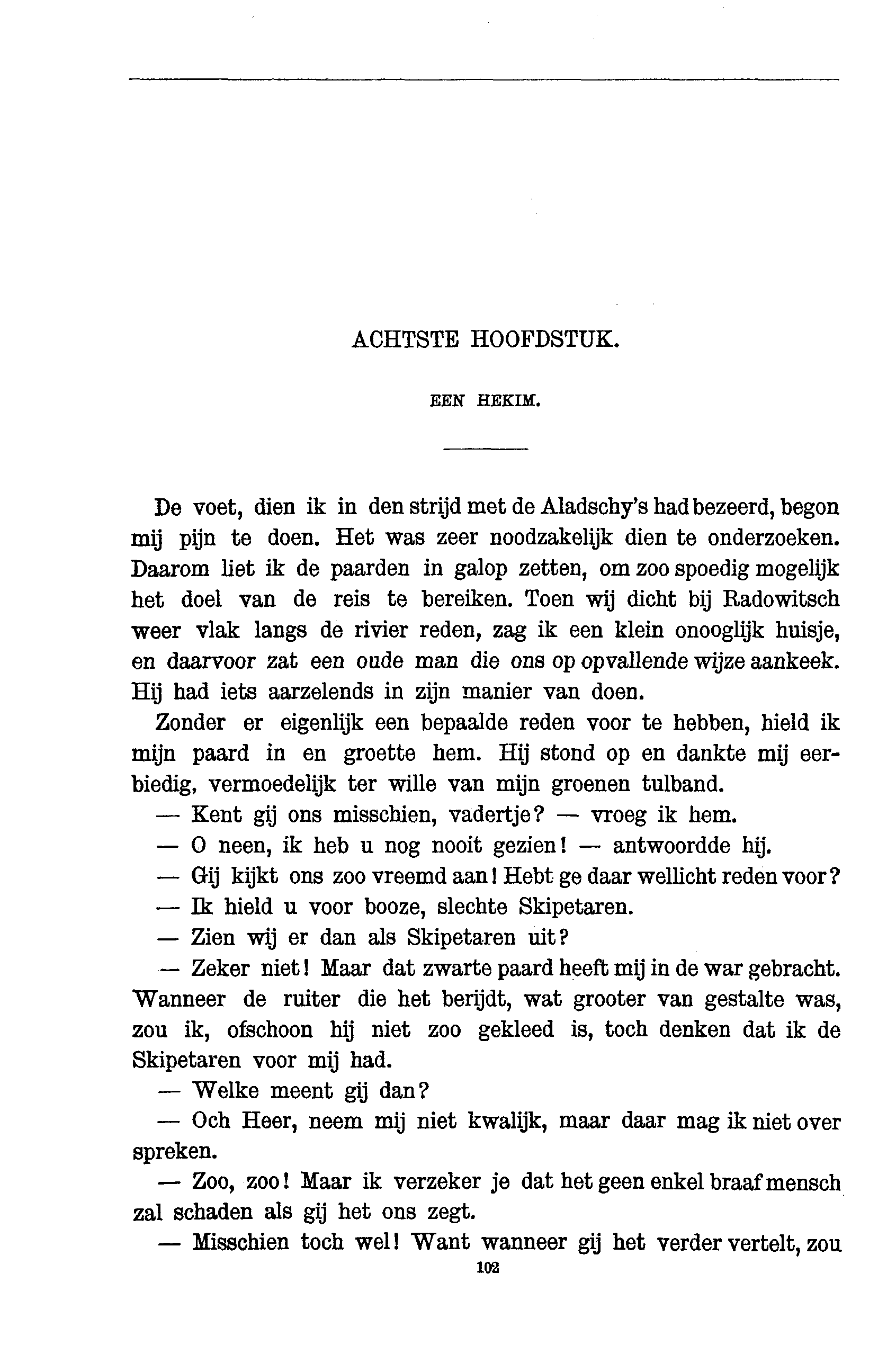 ACHTSTE HOOFDSTUK.

EEN HEKIM.

De voet, dien ik in den strijd met de Aladschy's had bezeerd, begon mij pijn te doen. Het was zeer noodzakelijk dien te onderzoeken. Daarom liet ik de paarden in galop zetten, om zoo spoedig mogelijk het doel van de reis te bereiken. Toen wij dicht bij Radowitsch weer vlak langs de rivier reden, zag ik een klein onooglijk huisje, en daarvoor zat een oude man die ons op opvallende wijze aankeek. Hij had iets aarzelends in zijn manier van doen.

Zonder er eigenlijk een bepaalde reden voor te hebben, hield ik mijn paard in en groette hem. Hij stond op en dankte mij eerbiedig, vermoedelijk ter wille van mijn groenen tulband.

— Kent gij ons misschien, vadertje? — vroeg ik hem.

— O neen, ik heb u nog nooit gezien! — antwoordde hij.

— Gij kijkt ons zoo vreemd aan! Hebt ge daar wellicht reden voor?

— Ik hield u voor booze, slechte Skipetaren.

— Zien wij er dan als Skipetaren uit?

— Zeker niet! Maar dat zwarte paard heeft mij in de war gebracht. Wanneer de ruiter die het berijdt, wat grooter van gestalte was, zou ik, ofschoon hij niet zoo gekleed is, toch denken dat ik de Skipetaren voor mij had.

— Welke meent gij dan?

— Och Heer, neem mij niet kwalijk, maar daar mag ik niet over spreken.

— Zoo, zoo! Maar ik verzeker je dat het geen enkel braaf mensch zal schaden als gij het ons zegt.

— Misschien toch wel! Want wanneer gij het verder vertelt, zou

102